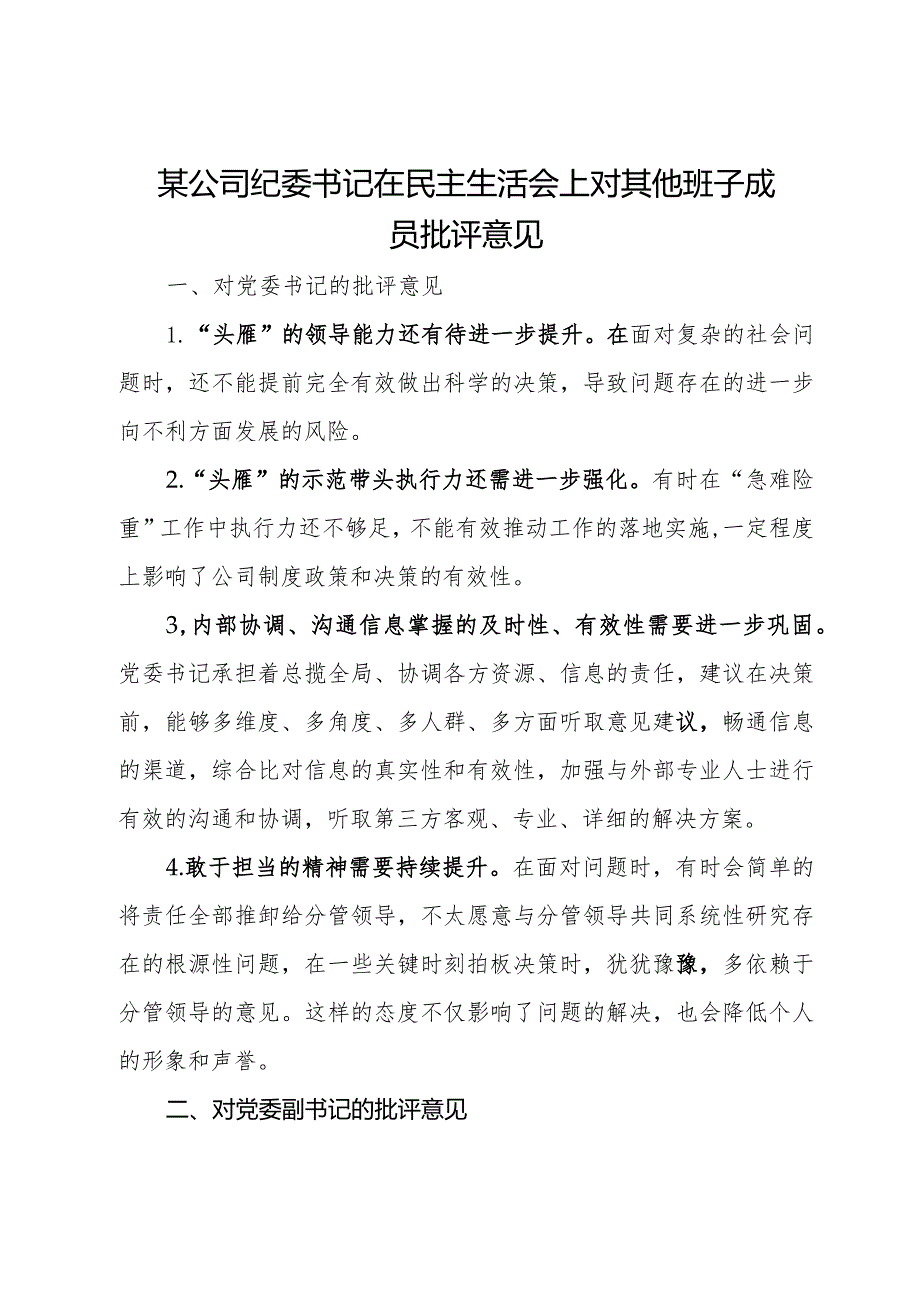 某公司纪委书记在民主生活会上对其他班子成员批评意见

一、对党委书记的批评意见

1.“头雁”的领导能力还有待进一步提升。在面对复杂的社会问题时，还不能提前完全有效做出科学的决策，导致问题存在的进一步向不利方面发展的风险。

2.“头雁”的示范带头执行力还需进一步强化。有时在“急难险重”工作中执行力还不够足，不能有效推动工作的落地实施，一定程度上影响了公司制度政策和决策的有效性。

3,内部协调、沟通信息掌握的及时性、有效性需要进一步巩固。党委书记承担着总揽全局、协调各方资源、信息的责任，建议在决策前，能够多维度、多角度、多人群、多方面听取意见建议，畅通信息的渠道，综合比对信息的真实性和有效性，加强与外部专业人士进行有效的沟通和协调，听取第三方客观、专业、详细的解决方案。

4.敢于担当的精神需要持续提升。在面对问题时，有时会简单的将责任全部推卸给分管领导，不太愿意与分管领导共同系统性研究存在的根源性问题，在一些关键时刻拍板决策时，犹犹豫豫，多依赖于分管领导的意见。这样的态度不仅影响了问题的解决，也会降低个人的形象和声誉。

二、对党委副书记的批评意见